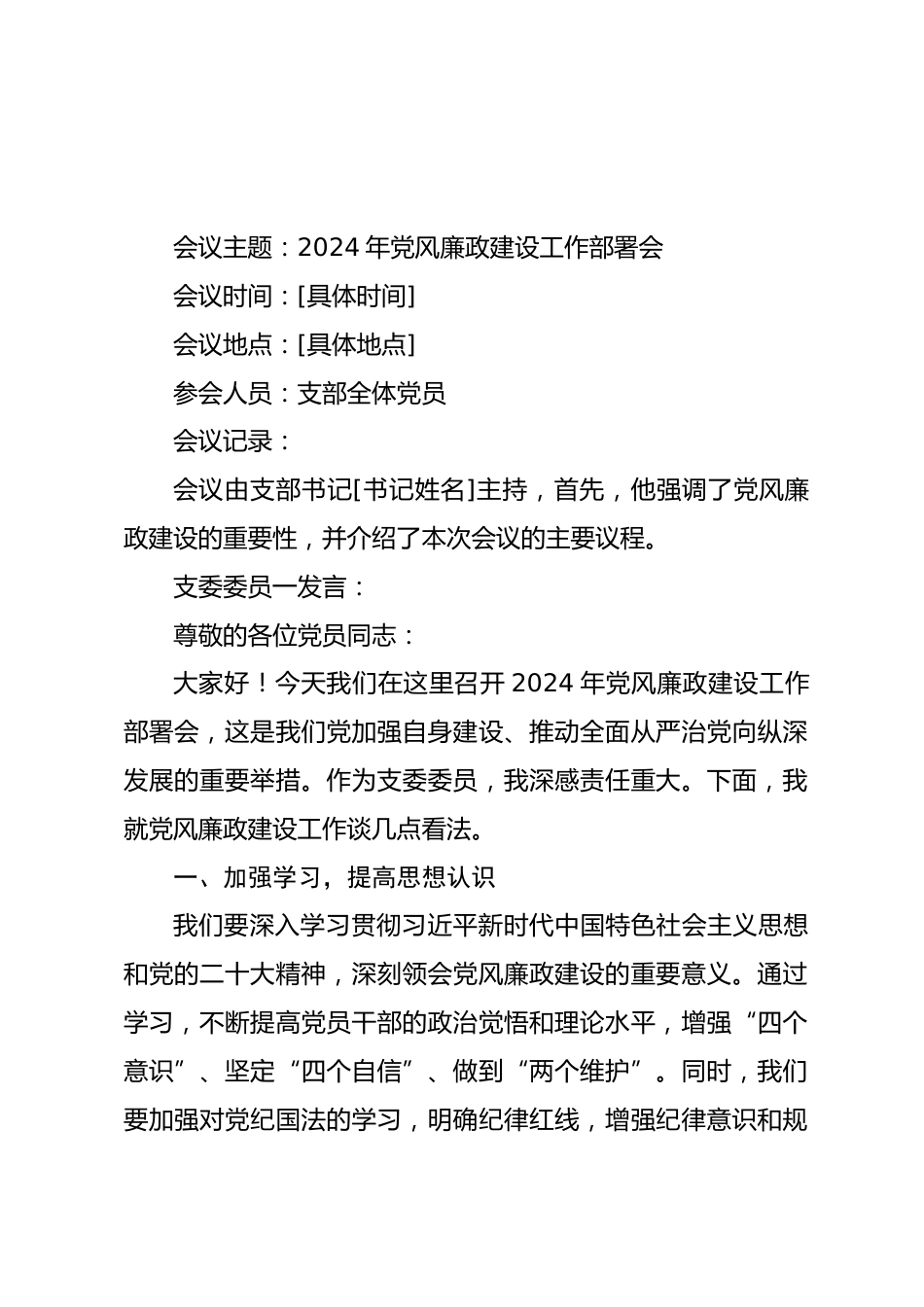 会议主题：2024 年党风廉政建设工作部署会

会议时间：[具体时间]

会议地点：[具体地点]

参会人员：支部全体党员

会议记录：

会议由支部书记[书记姓名]主持，首先，他强调了党风廉政建设的重要性，并介绍了本次会议的主要议程。

支委委员一发言：

尊敬的各位党员同志：

大家好！今天我们在这里召开 2024 年党风廉政建设工作部署会，这是我们党加强自身建设、推动全面从严治党向纵深发展的重要举措。作为支委委员，我深感责任重大。下面，我就党风廉政建设工作谈几点看法。

一、加强学习，提高思想认识

我们要深入学习贯彻习近平新时代中国特色社会主义思想和党的二十大精神，深刻领会党风廉政建设的重要意义。通过学习，不断提高党员干部的政治觉悟和理论水平，增强“四个意识”、坚定“四个自信”、做到“两个维护”。同时，我们要加强对党纪国法的学习，明确纪律红线，增强纪律意识和规